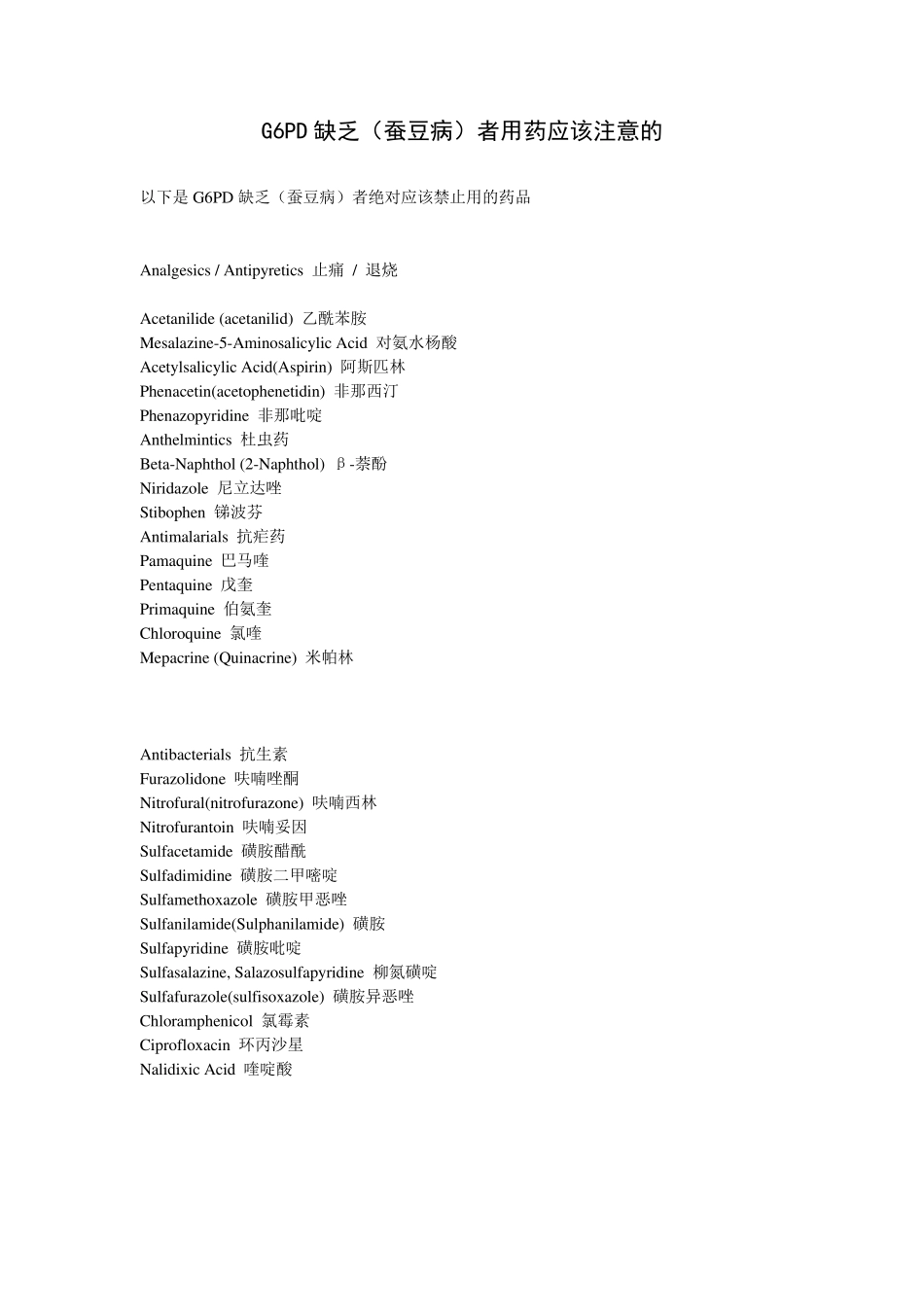 G6PD缺乏（蚕豆病）者用药应该注意的

以下是G6PD缺乏（蚕豆病）者绝对应该禁止用的药品

Analgesics / Antipyretics 止痛 / 退烧

Acetanilide (acetanilid) 乙酰苯胺
Mesalazine-5-Aminosalicylic Acid 对氨水杨酸
Acetylsalicylic Acid(Aspirin) 阿斯匹林
Phenacetin(acetophenetidin) 非那西汀
Phenazopyridine 非那吡啶
Anthelmintics 杜虫药
Beta-Naphthol (2-Naphthol) β-萘酚
Niridazole 尼立达唑
Stibophen 锑波芬
Antimalarials 抗疟药
Pamaquine 巴马喹
Pentaquine 戊奎
Primaquine 伯氨奎
Chloroquine 氯喹
Mepacrine (Quinacrine) 米帕林

Antibacterials 抗生素
Furazolidone 呋喃唑酮
Nitrofural(nitrofurazone) 呋喃西林
Nitrofurantoin 呋喃妥因
Sulfacetamide 磺胺醋酰
Sulfadimidine 磺胺二甲嘧啶
Sulfamethoxazole 磺胺甲恶唑
Sulfanilamide(Sulphanilamide) 磺胺
Sulfapyridine 磺胺吡啶
Sulfasalazine, Salazosulfapyridine 柳氮磺啶
Sulfafurazole(sulfisoxazole) 磺胺异恶唑
Chloramphenicol 氯霉素
Ciprofloxacin 环丙沙星
Nalidixic Acid 喹啶酸